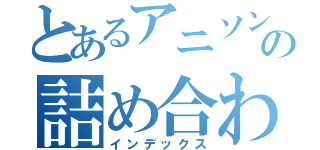 とあるアニソンの
詰め合わ
インデックス